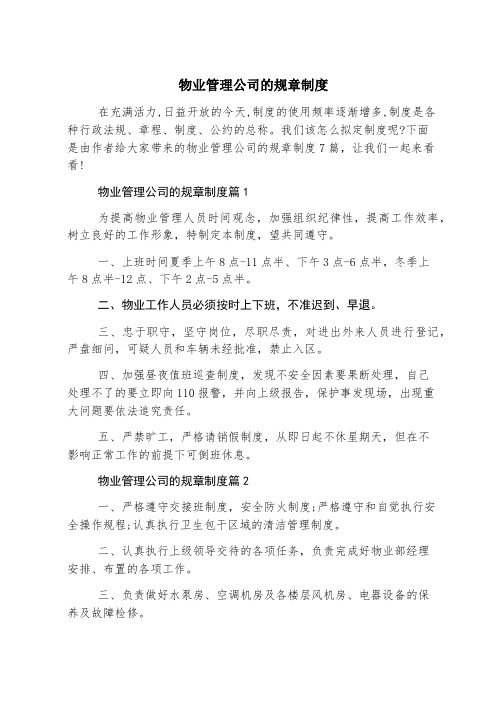 物业管理公司的规章制度

在充满活力,日益开放的今天,制度的使用频率逐渐增多,制度是各种行政法规、章程、制度、公约的总称。我们该怎么拟定制度呢?下面是由作者给大家带来的物业管理公司的规章制度7篇，让我们一起来看看!

物业管理公司的规章制度篇1

为提高物业管理人员时间观念，加强组织纪律性，提高工作效率，树立良好的工作形象，特制定本制度，望共同遵守。

一、上班时间夏季上午8点-11点半、下午3点-6点半，冬季上午8点半-12点、下午2点-5点半。

二、物业工作人员必须按时上下班，不准迟到、早退。

三、忠于职守，坚守岗位，尽职尽责，对进出外来人员进行登记，严盘细问，可疑人员和车辆未经批准，禁止入区。

四、加强昼夜值班巡查制度，发现不安全因素要果断处理，自己处理不了的要立即向110报警，并向上级报告，保护事发现场，出现重大问题要依法追究责任。

五、严禁旷工，严格请销假制度，从即日起不休星期天，但在不影响正常工作的前提下可倒班休息。

物业管理公司的规章制度篇2

一、严格遵守交接班制度，安全防火制度;严格遵守和自觉执行安全操作规程;认真执行卫生包干区域的清洁管理制度。

二、认真执行上级领导交待的各项任务，负责完成好物业部经理安排、布置的各项工作。

三、负责做好水泵房、空调机房及各楼层风机房、电器设备的保养及故障检修。